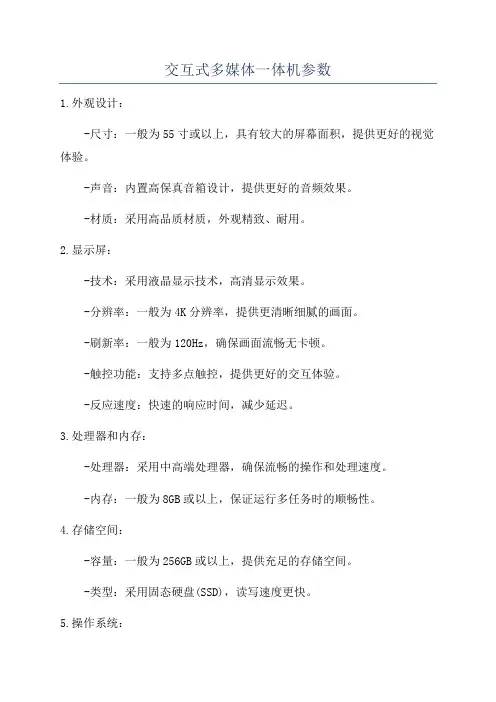 交互式多媒体一体机参数

1.外观设计：

-尺寸：一般为55寸或以上，具有较大的屏幕面积，提供更好的视觉体验。

-声音：内置高保真音箱设计，提供更好的音频效果。

-材质：采用高品质材质，外观精致、耐用。

2.显示屏：

-技术：采用液晶显示技术，高清显示效果。

-分辨率：一般为4K分辨率，提供更清晰细腻的画面。

-刷新率：一般为120Hz，确保画面流畅无卡顿。

-触控功能：支持多点触控，提供更好的交互体验。

-反应速度：快速的响应时间，减少延迟。

3.处理器和内存：

-处理器：采用中高端处理器，确保流畅的操作和处理速度。

-内存：一般为8GB或以上，保证运行多任务时的顺畅性。

4.存储空间：

-容量：一般为256GB或以上，提供充足的存储空间。

-类型：采用固态硬盘(SSD)，读写速度更快。

5.操作系统：